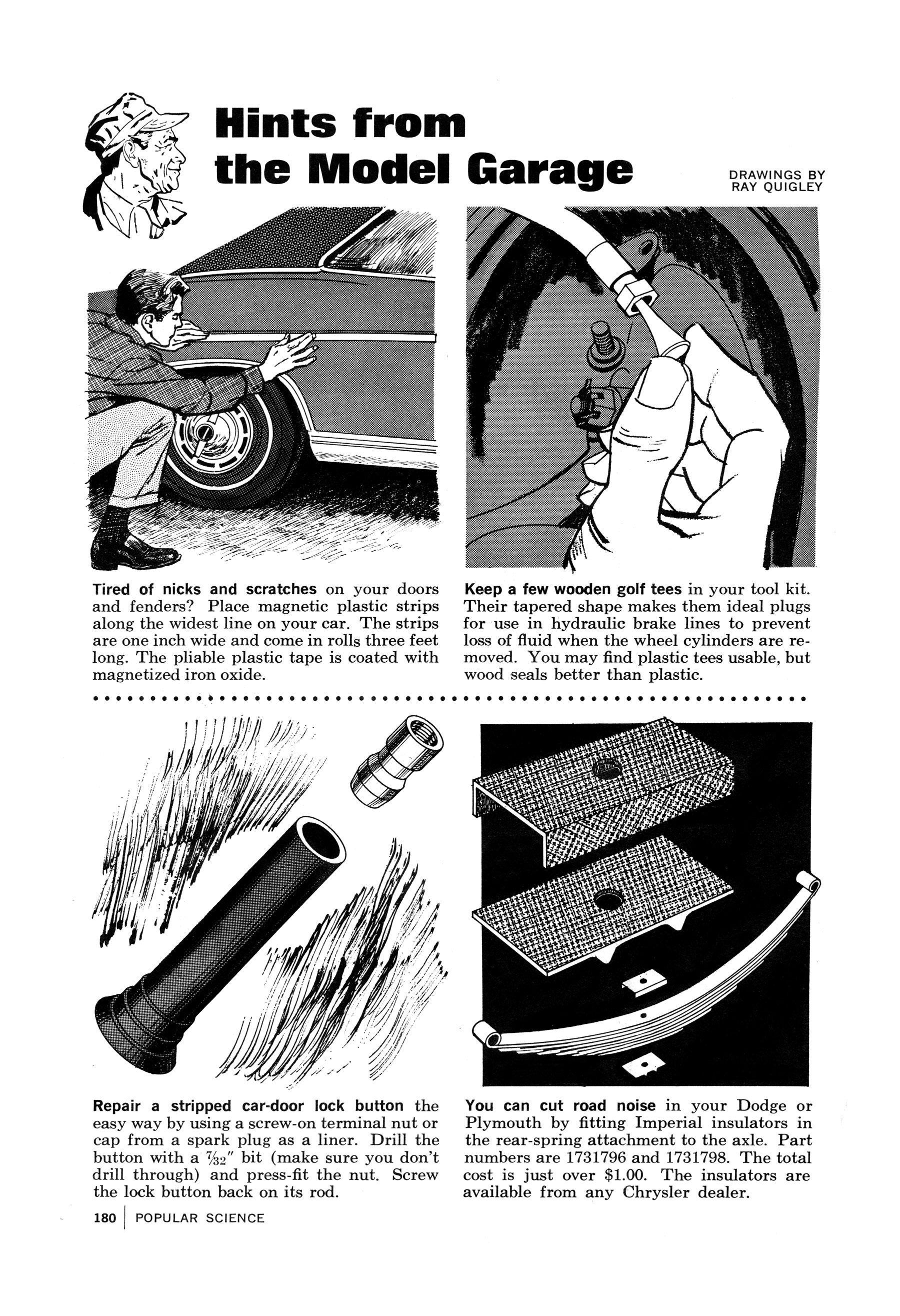 Hints from the Model Garage

DRAWINGS BY
RAY QUIGLEY

Tired of nicks and scratches on your doors and fenders? Place magnetic plastic strips along the widest line on your car. The strips are one inch wide and come in rolls three feet long. The pliable plastic tape is coated with magnetized iron oxide.

Keep a few wooden golf tees in your tool kit. Their tapered shape makes them ideal plugs for use in hydraulic brake lines to prevent loss of fluid when the wheel cylinders are removed. You may find plastic tees usable, but wood seals better than plastic.

Repair a stripped car-door lock button the easy way by using a screw-on terminal nut or cap from a spark plug as a liner. Drill the button with a $\frac{7}{32}$" bit (make sure you don't drill through) and press-fit the nut. Screw the lock button back on its rod.

You can cut road noise in your Dodge or Plymouth by fitting Imperial insulators in the rear-spring attachment to the axle. Part numbers are 1731796 and 1731798. The total cost is just over $1.00. The insulators are available from any Chrysler dealer.

180 | POPULAR SCIENCE